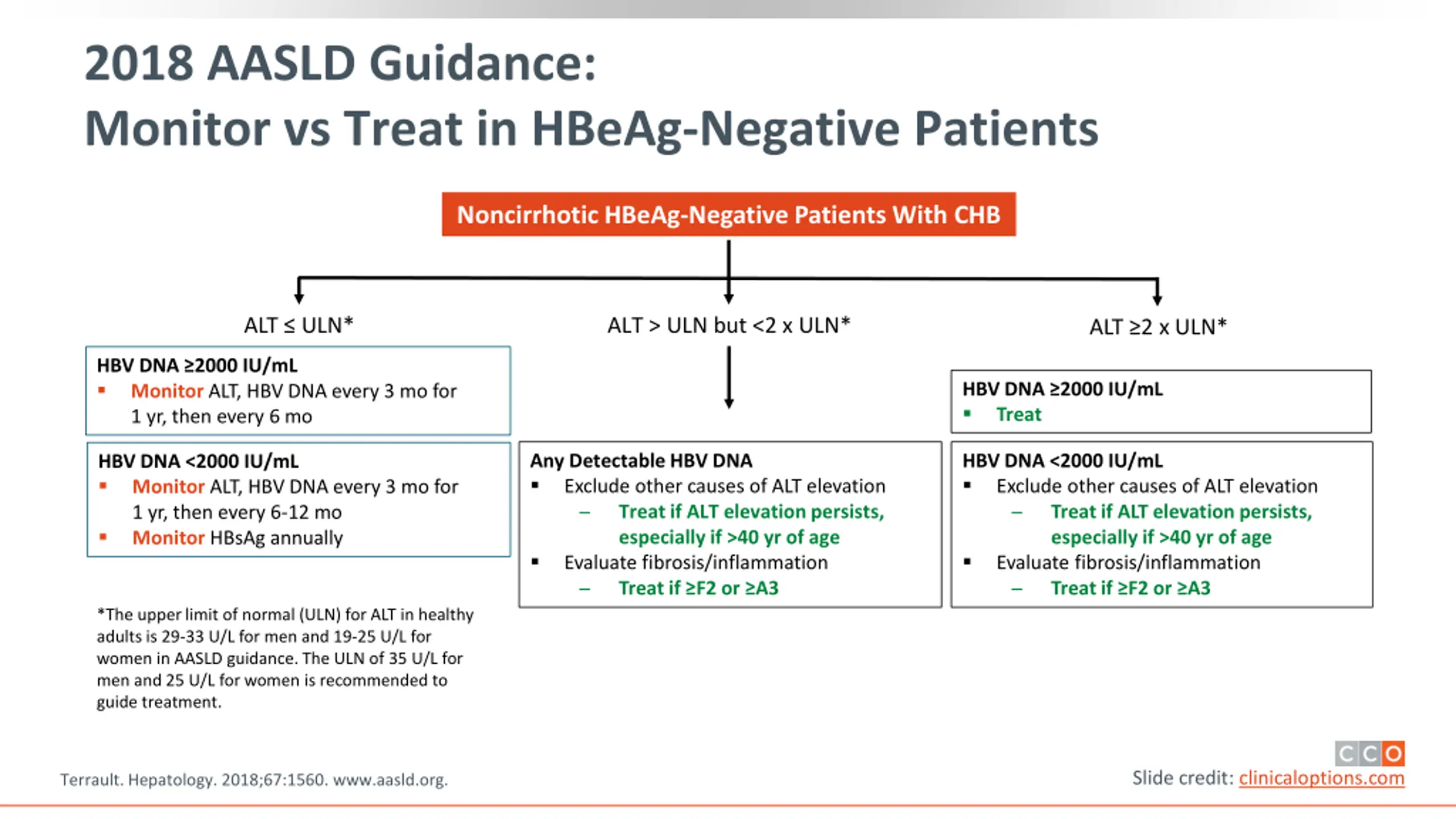 2018 AASLD Guidance:
Monitor vs Treat in HBeAg-Negative Patients

Noncirrhotic HBeAg-Negative Patients With CHB

ALT ≤ ULN*

HBV DNA ≥2000 IU/mL
▪ Monitor ALT, HBV DNA every 3 mo for 1 yr, then every 6 mo

HBV DNA <2000 IU/mL
▪ Monitor ALT, HBV DNA every 3 mo for 1 yr, then every 6-12 mo
▪ Monitor HBsAg annually

*The upper limit of normal (ULN) for ALT in healthy adults is 29-33 U/L for men and 19-25 U/L for women in AASLD guidance. The ULN of 35 U/L for men and 25 U/L for women is recommended to guide treatment.

ALT > ULN but <2 x ULN*

Any Detectable HBV DNA
▪ Exclude other causes of ALT elevation
– Treat if ALT elevation persists, especially if >40 yr of age
▪ Evaluate fibrosis/inflammation
– Treat if ≥F2 or ≥A3

ALT ≥2 x ULN*

HBV DNA ≥2000 IU/mL
▪ Treat

HBV DNA <2000 IU/mL
▪ Exclude other causes of ALT elevation
– Treat if ALT elevation persists, especially if >40 yr of age
▪ Evaluate fibrosis/inflammation
– Treat if ≥F2 or ≥A3

Terrault. Hepatology. 2018;67:1560. www.aasld.org.

CCO
Slide credit: clinicaloptions.com